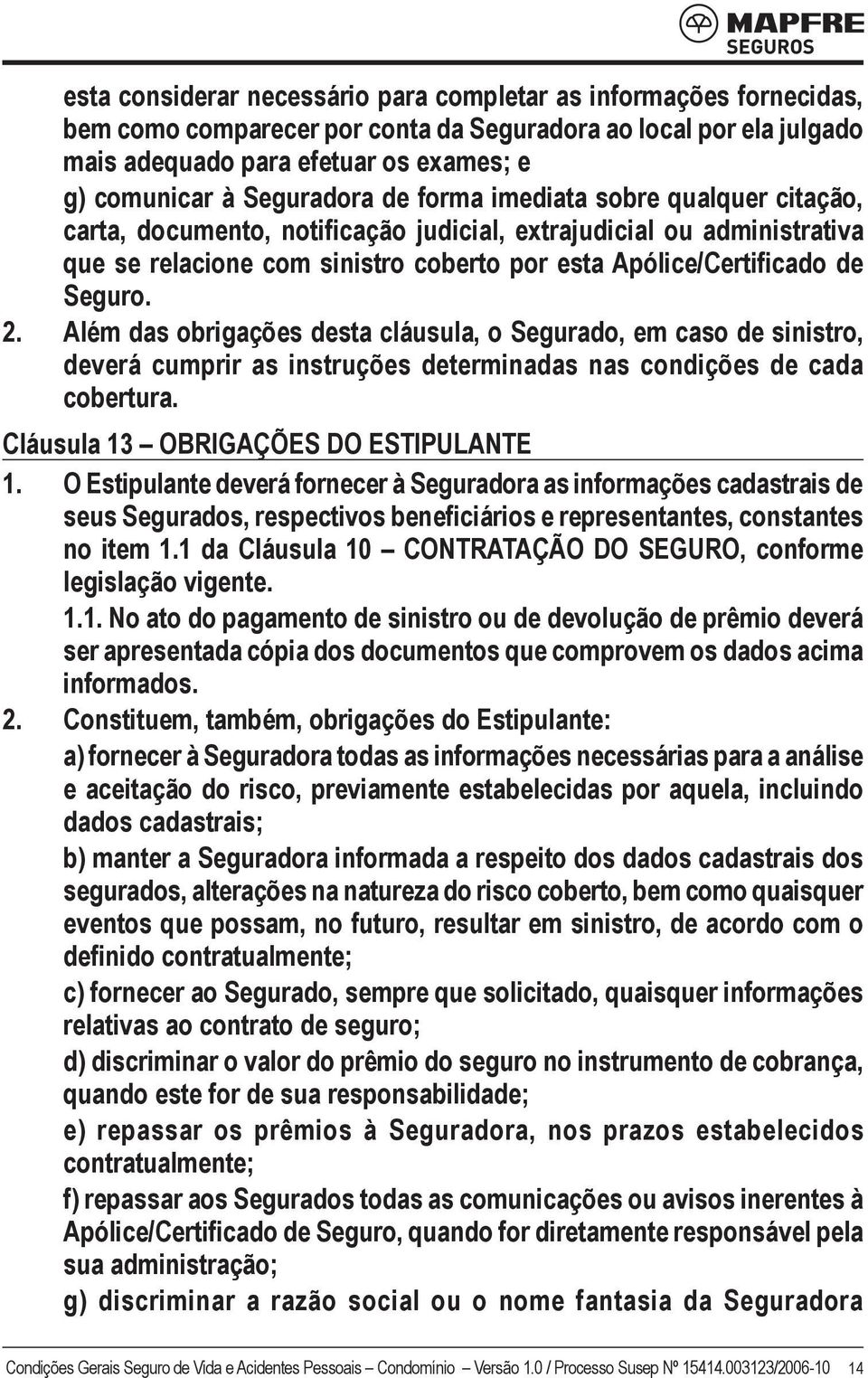 MAPFRE
SEGUROS

esta considerar necessário para completar as informações fornecidas, bem como comparecer por conta da Seguradora ao local por ela julgado mais adequado para efetuar os exames; e

g) comunicar à Seguradora de forma imediata sobre qualquer citação, carta, documento, notificação judicial, extrajudicial ou administrativa que se relacione com sinistro coberto por esta Apólice/Certificado de Seguro.

2. Além das obrigações desta cláusula, o Segurado, em caso de sinistro, deverá cumprir as instruções determinadas nas condições de cada cobertura.

Cláusula 13 – OBRIGAÇÕES DO ESTIPULANTE

1. O Estipulante deverá fornecer à Seguradora as informações cadastrais de seus Segurados, respectivos beneficiários e representantes, constantes no item 1.1 da Cláusula 10 – CONTRATAÇÃO DO SEGURO, conforme legislação vigente.

1.1. No ato do pagamento de sinistro ou de devolução de prêmio deverá ser apresentada cópia dos documentos que comprovem os dados acima informados.

2. Constituem, também, obrigações do Estipulante:

a) fornecer à Seguradora todas as informações necessárias para a análise e aceitação do risco, previamente estabelecidas por aquela, incluindo dados cadastrais;

b) manter a Seguradora informada a respeito dos dados cadastrais dos segurados, alterações na natureza do risco coberto, bem como quaisquer eventos que possam, no futuro, resultar em sinistro, de acordo com o definido contratualmente;

c) fornecer ao Segurado, sempre que solicitado, quaisquer informações relativas ao contrato de seguro;

d) discriminar o valor do prêmio do seguro no instrumento de cobrança, quando este for de sua responsabilidade;

e) repassar os prêmios à Seguradora, nos prazos estabelecidos contratualmente;

f) repassar aos Segurados todas as comunicações ou avisos inerentes à Apólice/Certificado de Seguro, quando for diretamente responsável pela sua administração;

g) discriminar a razão social ou o nome fantasia da Seguradora

Condições Gerais Seguro de Vida e Acidentes Pessoais – Condomínio – Versão 1.0 / Processo Susep Nº 15414.003123/2006-10 14